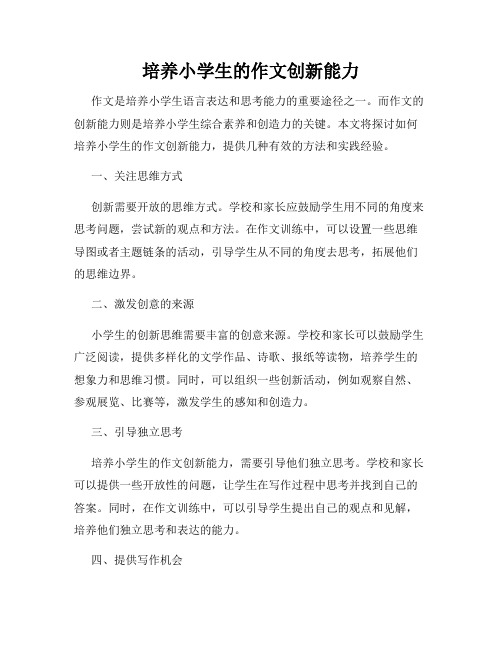 培养小学生的作文创新能力

作文是培养小学生语言表达和思考能力的重要途径之一。而作文的创新能力则是培养小学生综合素养和创造力的关键。本文将探讨如何培养小学生的作文创新能力，提供几种有效的方法和实践经验。

一、关注思维方式

创新需要开放的思维方式。学校和家长应鼓励学生用不同的角度来思考问题，尝试新的观点和方法。在作文训练中，可以设置一些思维导图或者主题链条的活动，引导学生从不同的角度去思考，拓展他们的思维边界。

二、激发创意的来源

小学生的创新思维需要丰富的创意来源。学校和家长可以鼓励学生广泛阅读，提供多样化的文学作品、诗歌、报纸等读物，培养学生的想象力和思维习惯。同时，可以组织一些创新活动，例如观察自然、参观展览、比赛等，激发学生的感知和创造力。

三、引导独立思考

培养小学生的作文创新能力，需要引导他们独立思考。学校和家长可以提供一些开放性的问题，让学生在写作过程中思考并找到自己的答案。同时，在作文训练中，可以引导学生提出自己的观点和见解，培养他们独立思考和表达的能力。

四、提供写作机会